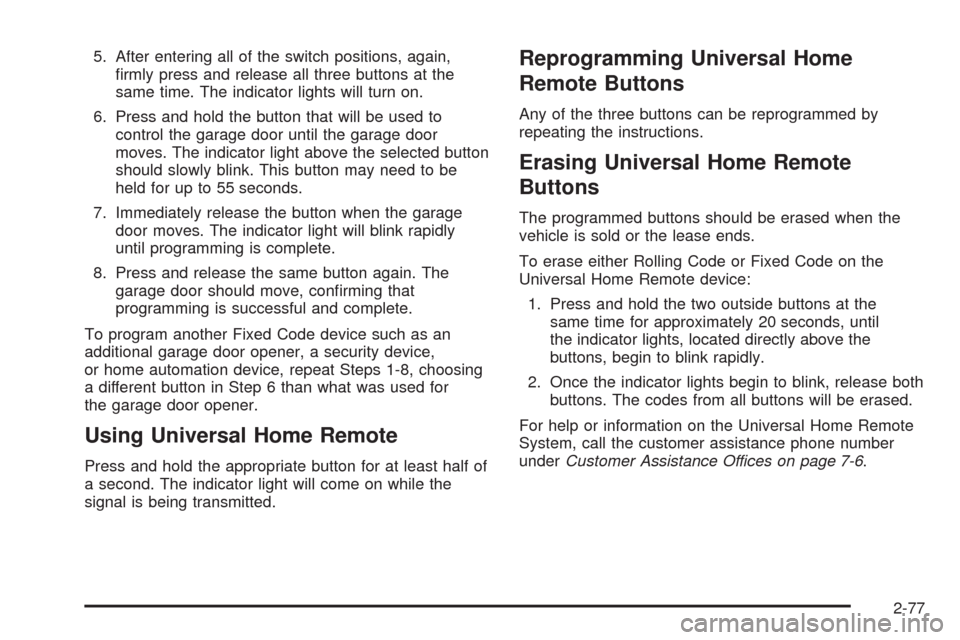 5. After entering all of the switch positions, again, firmly press and release all three buttons at the same time. The indicator lights will turn on.

6. Press and hold the button that will be used to control the garage door until the garage door moves. The indicator light above the selected button should slowly blink. This button may need to be held for up to 55 seconds.

7. Immediately release the button when the garage door moves. The indicator light will blink rapidly until programming is complete.

8. Press and release the same button again. The garage door should move, confirming that programming is successful and complete.

To program another Fixed Code device such as an additional garage door opener, a security device, or home automation device, repeat Steps 1-8, choosing a different button in Step 6 than what was used for the garage door opener.

Using Universal Home Remote

Press and hold the appropriate button for at least half of a second. The indicator light will come on while the signal is being transmitted.

Reprogramming Universal Home Remote Buttons

Any of the three buttons can be reprogrammed by repeating the instructions.

Erasing Universal Home Remote Buttons

The programmed buttons should be erased when the vehicle is sold or the lease ends.

To erase either Rolling Code or Fixed Code on the Universal Home Remote device:

1. Press and hold the two outside buttons at the same time for approximately 20 seconds, until the indicator lights, located directly above the buttons, begin to blink rapidly.

2. Once the indicator lights begin to blink, release both buttons. The codes from all buttons will be erased.

For help or information on the Universal Home Remote System, call the customer assistance phone number under Customer Assistance Offices on page 7-6.

2-77

carmanualsonline.info